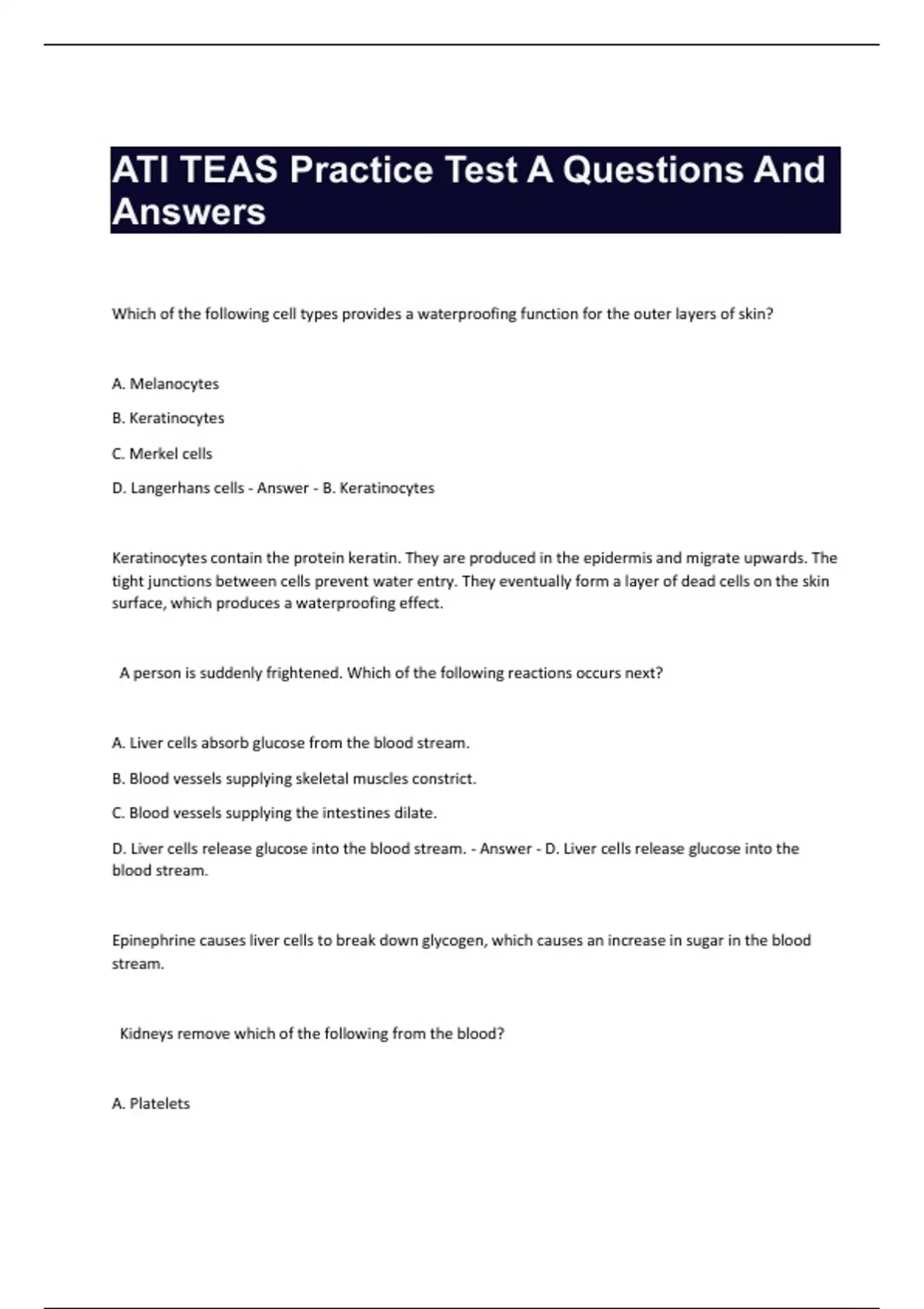 ATI TEAS Practice Test A Questions And Answers

Which of the following cell types provides a waterproofing function for the outer layers of skin?

A. Melanocytes

B. Keratinocytes

C. Merkel cells

D. Langerhans cells - Answer - B. Keratinocytes

Keratinocytes contain the protein keratin. They are produced in the epidermis and migrate upwards. The tight junctions between cells prevent water entry. They eventually form a layer of dead cells on the skin surface, which produces a waterproofing effect.

A person is suddenly frightened. Which of the following reactions occurs next?

A. Liver cells absorb glucose from the blood stream.

B. Blood vessels supplying skeletal muscles constrict.

C. Blood vessels supplying the intestines dilate.

D. Liver cells release glucose into the blood stream. - Answer - D. Liver cells release glucose into the blood stream.

Epinephrine causes liver cells to break down glycogen, which causes an increase in sugar in the blood stream.

Kidneys remove which of the following from the blood?

A. Platelets